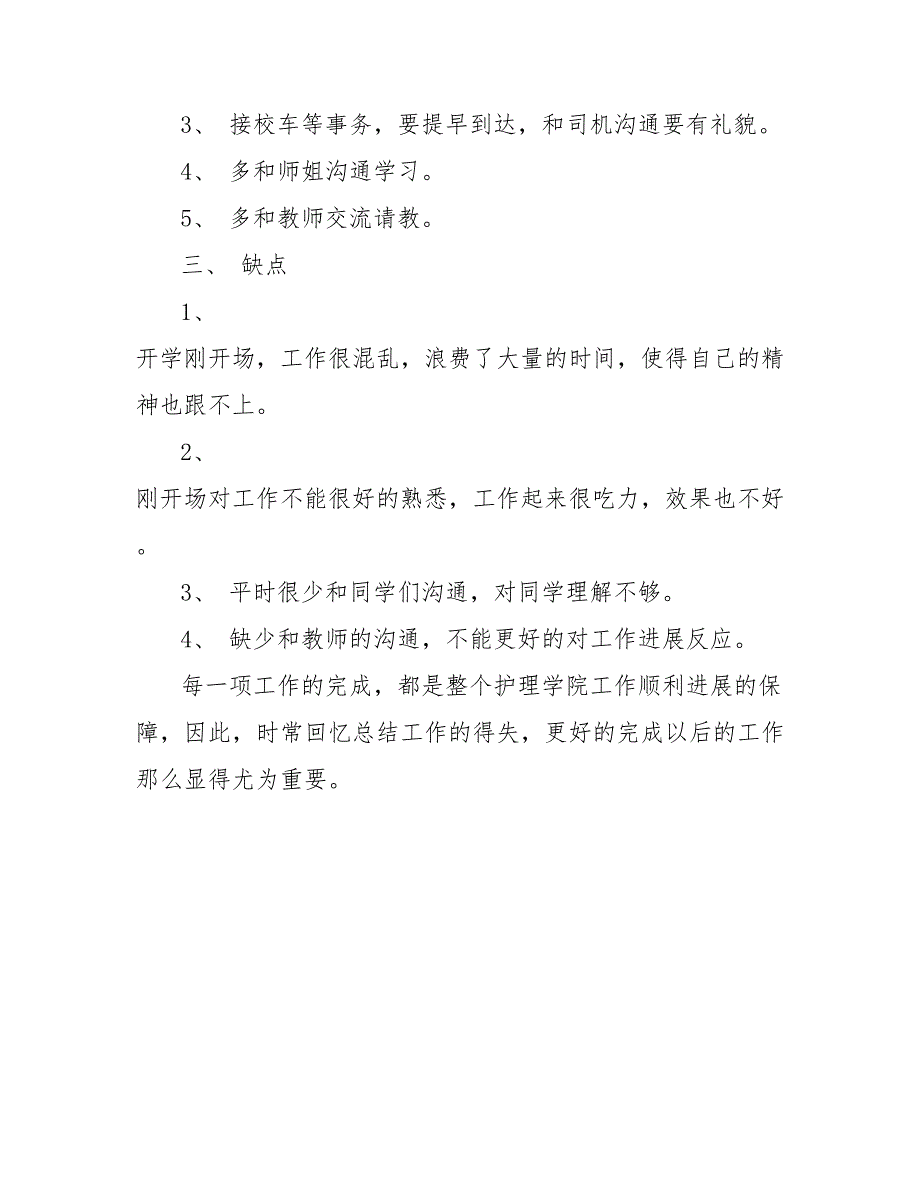 3、 接校车等事务，要提早到达，和司机沟通要有礼貌。

4、 多和师姐沟通学习。

5、 多和教师交流请教。

三、 缺点

1、

开学刚开场，工作很混乱，浪费了大量的时间，使得自己的精神也跟不上。

2、

刚开场对工作不能很好的熟悉，工作起来很吃力，效果也不好。

3、 平时很少和同学们沟通，对同学理解不够。

4、 缺少和教师的沟通，不能更好的对工作进展反应。

每一项工作的完成，都是整个护理学院工作顺利进展的保障，因此，时常回忆总结工作的得失，更好的完成以后的工作那么显得尤为重要。